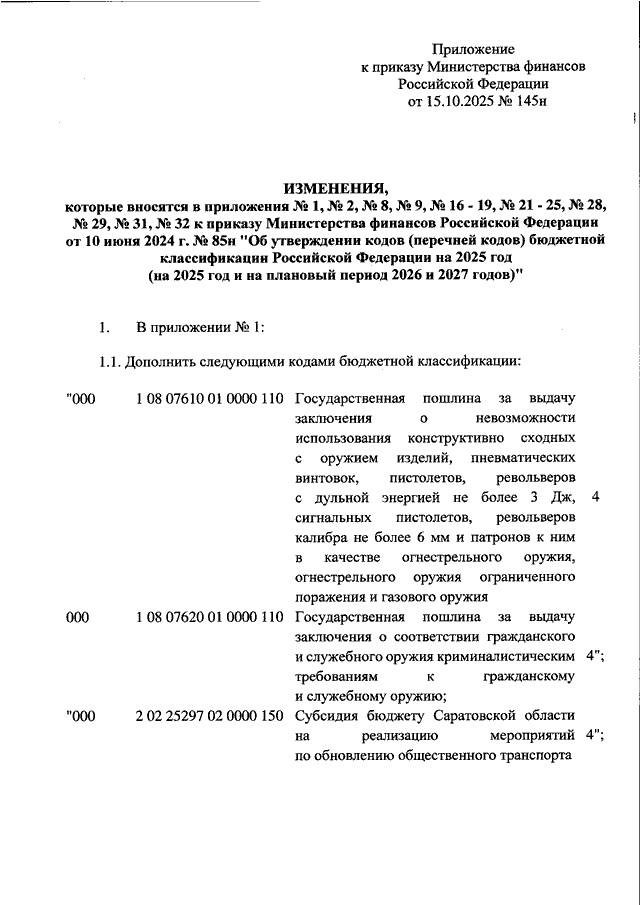 Приложение
к приказу Министерства финансов
Российской Федерации
от 15.10.2025 № 145н

ИЗМЕНЕНИЯ,
которые вносятся в приложения № 1, № 2, № 8, № 9, № 16 - 19, № 21 - 25, № 28, № 29, № 31, № 32 к приказу Министерства финансов Российской Федерации от 10 июня 2024 г. № 85н "Об утверждении кодов (перечней кодов) бюджетной классификации Российской Федерации на 2025 год (на 2025 год и на плановый период 2026 и 2027 годов)"

1. В приложении № 1:

1.1. Дополнить следующими кодами бюджетной классификации:

| | | | |
|---|---|---|---|
| "000 | 1 08 07610 01 0000 110 | Государственная пошлина за выдачу заключения о невозможности использования конструктивно сходных с оружием изделий, пневматических винтовок, пистолетов, револьверов с дульной энергией не более 3 Дж, сигнальных пистолетов, револьверов калибра не более 6 мм и патронов к ним в качестве огнестрельного оружия, огнестрельного оружия ограниченного поражения и газового оружия | 4 |
| 000 | 1 08 07620 01 0000 110 | Государственная пошлина за выдачу заключения о соответствии гражданского и служебного оружия криминалистическим требованиям к гражданскому и служебному оружию; | 4"; |
| "000 | 2 02 25297 02 0000 150 | Субсидия бюджету Саратовской области на реализацию мероприятий по обновлению общественного транспорта | 4"; |